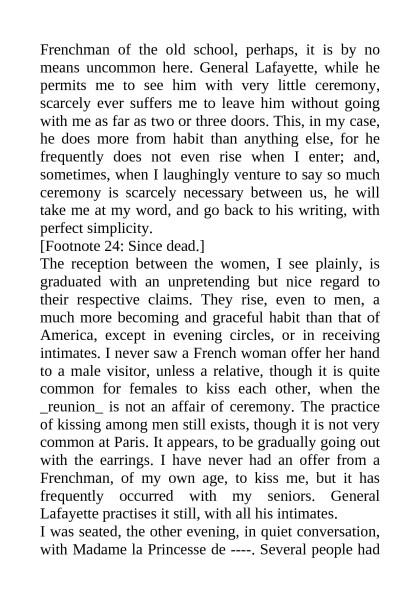 Frenchman of the old school, perhaps, it is by no means uncommon here. General Lafayette, while he permits me to see him with very little ceremony, scarcely ever suffers me to leave him without going with me as far as two or three doors. This, in my case, he does more from habit than anything else, for he frequently does not even rise when I enter; and, sometimes, when I laughingly venture to say so much ceremony is scarcely necessary between us, he will take me at my word, and go back to his writing, with perfect simplicity.
[Footnote 24: Since dead.]
The reception between the women, I see plainly, is graduated with an unpretending but nice regard to their respective claims. They rise, even to men, a much more becoming and graceful habit than that of America, except in evening circles, or in receiving intimates. I never saw a French woman offer her hand to a male visitor, unless a relative, though it is quite common for females to kiss each other, when the _reunion_ is not an affair of ceremony. The practice of kissing among men still exists, though it is not very common at Paris. It appears, to be gradually going out with the earrings. I have never had an offer from a Frenchman, of my own age, to kiss me, but it has frequently occurred with my seniors. General Lafayette practises it still, with all his intimates.
I was seated, the other evening, in quiet conversation, with Madame la Princesse de ----. Several people had